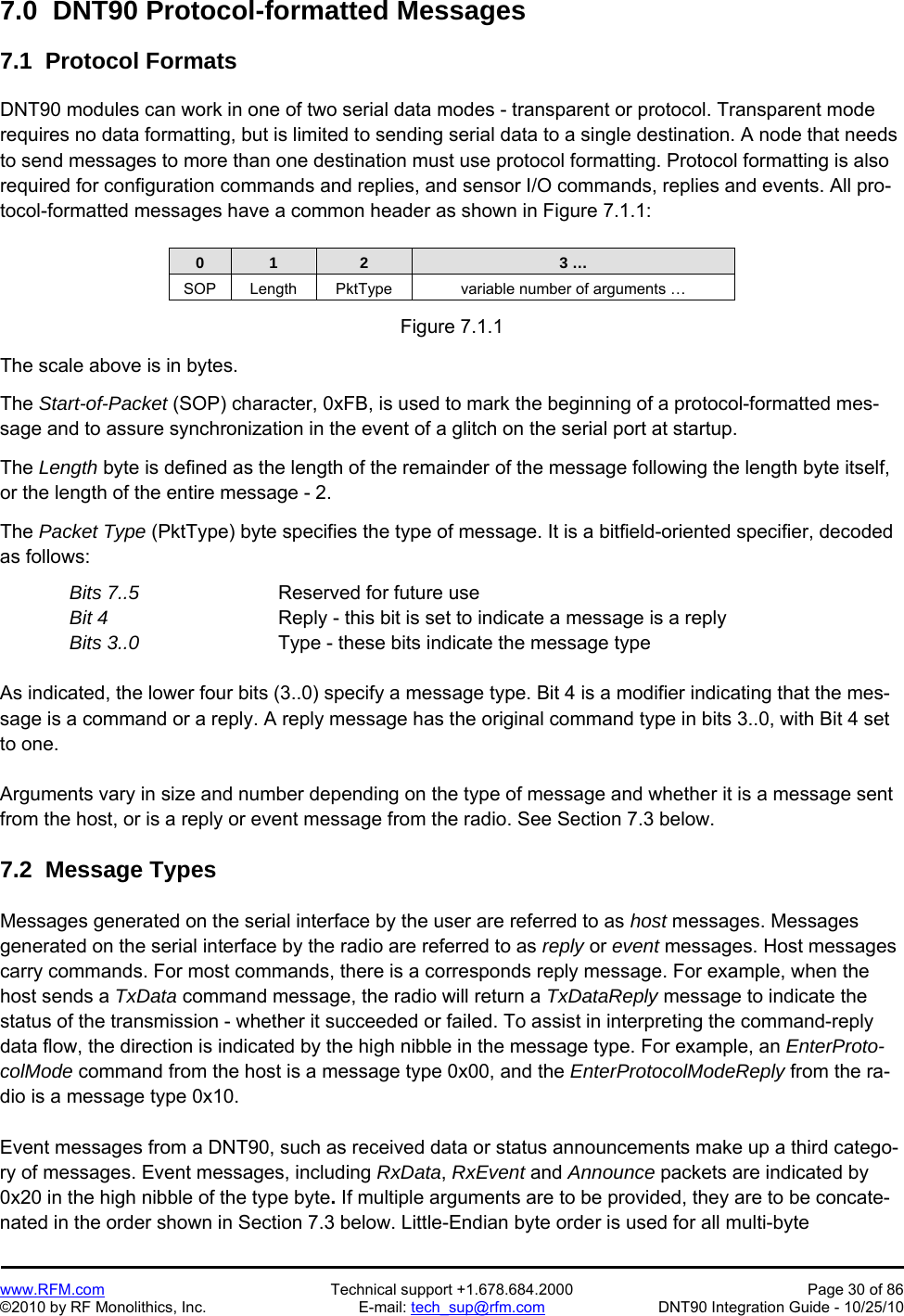 7.0 DNT90 Protocol-formatted Messages

7.1 Protocol Formats

DNT90 modules can work in one of two serial data modes - transparent or protocol. Transparent mode requires no data formatting, but is limited to sending serial data to a single destination. A node that needs to send messages to more than one destination must use protocol formatting. Protocol formatting is also required for configuration commands and replies, and sensor I/O commands, replies and events. All protocol-formatted messages have a common header as shown in Figure 7.1.1:

| 0 | 1 | 2 | 3 ... |
|---|---|---|---|
| SOP | Length | PktType | variable number of arguments … |

Figure 7.1.1

The scale above is in bytes.

The Start-of-Packet (SOP) character, 0xFB, is used to mark the beginning of a protocol-formatted message and to assure synchronization in the event of a glitch on the serial port at startup.

The Length byte is defined as the length of the remainder of the message following the length byte itself, or the length of the entire message - 2.

The Packet Type (PktType) byte specifies the type of message. It is a bitfield-oriented specifier, decoded as follows:

Bits 7..5 Reserved for future use
Bit 4 Reply - this bit is set to indicate a message is a reply
Bits 3..0 Type - these bits indicate the message type

As indicated, the lower four bits (3..0) specify a message type. Bit 4 is a modifier indicating that the message is a command or a reply. A reply message has the original command type in bits 3..0, with Bit 4 set to one.

Arguments vary in size and number depending on the type of message and whether it is a message sent from the host, or is a reply or event message from the radio. See Section 7.3 below.

7.2 Message Types

Messages generated on the serial interface by the user are referred to as host messages. Messages generated on the serial interface by the radio are referred to as reply or event messages. Host messages carry commands. For most commands, there is a corresponds reply message. For example, when the host sends a TxData command message, the radio will return a TxDataReply message to indicate the status of the transmission - whether it succeeded or failed. To assist in interpreting the command-reply data flow, the direction is indicated by the high nibble in the message type. For example, an EnterProtocolMode command from the host is a message type 0x00, and the EnterProtocolModeReply from the radio is a message type 0x10.

Event messages from a DNT90, such as received data or status announcements make up a third category of messages. Event messages, including RxData, RxEvent and Announce packets are indicated by 0x20 in the high nibble of the type byte. If multiple arguments are to be provided, they are to be concatenated in the order shown in Section 7.3 below. Little-Endian byte order is used for all multi-byte

www.RFM.com
©2010 by RF Monolithics, Inc.
Technical support +1.678.684.2000
E-mail: tech_sup@rfm.com
Page 30 of 86
DNT90 Integration Guide - 10/25/10